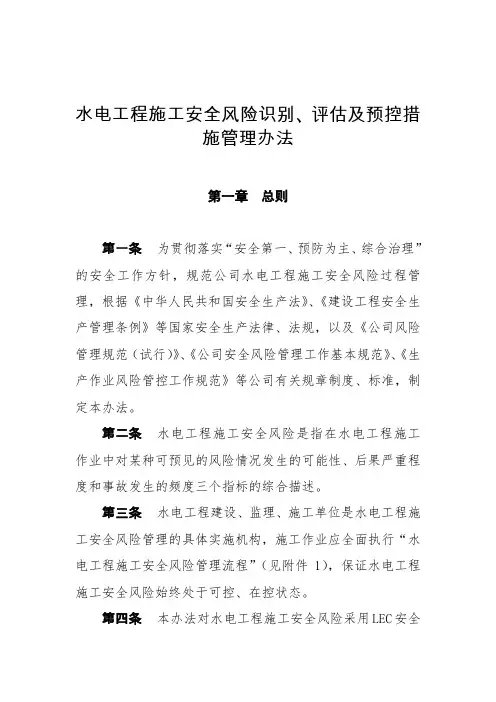 水电工程施工安全风险识别、评估及预控措施管理办法

第一章 总则

第一条 为贯彻落实“安全第一、预防为主、综合治理”的安全工作方针，规范公司水电工程施工安全风险过程管理，根据《中华人民共和国安全生产法》、《建设工程安全生产管理条例》等国家安全生产法律、法规，以及《公司风险管理规范（试行）》、《公司安全风险管理工作基本规范》、《生产作业风险管控工作规范》等公司有关规章制度、标准，制定本办法。

第二条 水电工程施工安全风险是指在水电工程施工作业中对某种可预见的风险情况发生的可能性、后果严重程度和事故发生的频度三个指标的综合描述。

第三条 水电工程建设、监理、施工单位是水电工程施工安全风险管理的具体实施机构，施工作业应全面执行“水电工程施工安全风险管理流程”（见附件 1），保证水电工程施工安全风险始终处于可控、在控状态。

第四条 本办法对水电工程施工安全风险采用LEC安全